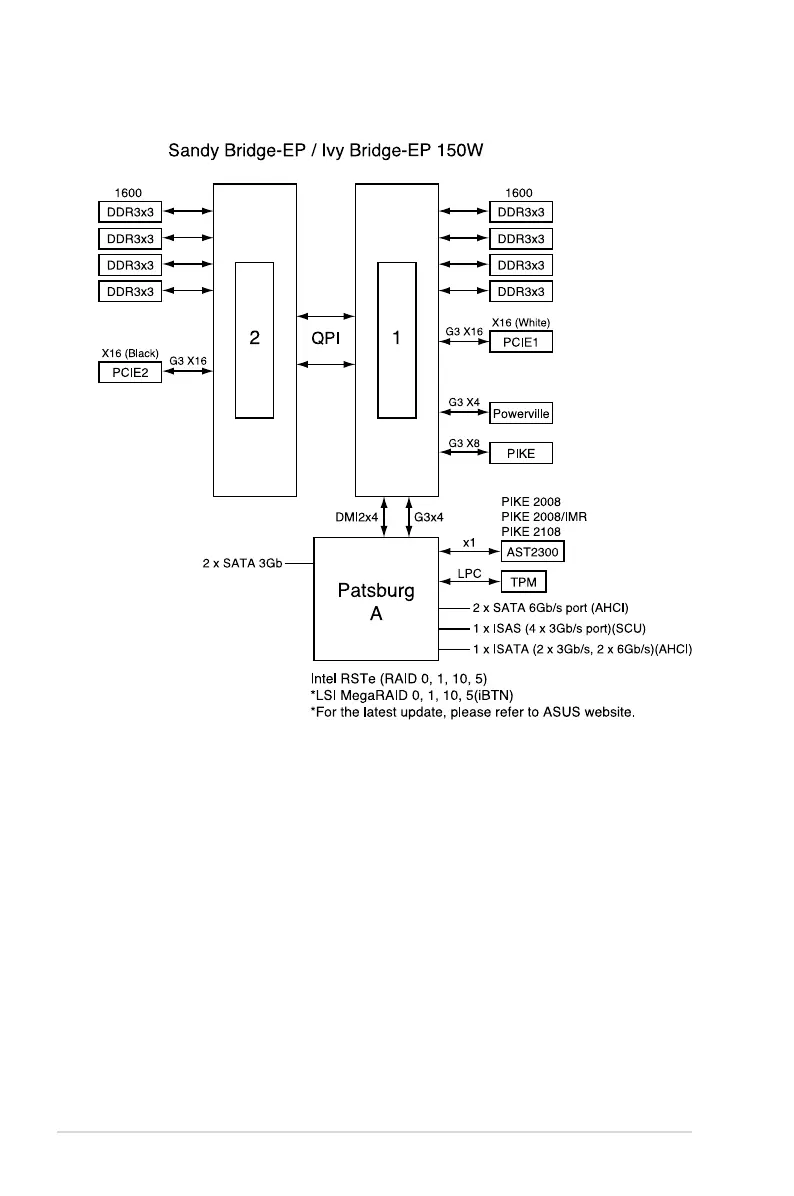 Sandy Bridge-EP / Ivy Bridge-EP 150W

1600
DDR3x3
DDR3x3
DDR3x3
DDR3x3

X16 (Black)
PCIE2
G3 X16

2

QPI

1

1600
DDR3x3
DDR3x3
DDR3x3
DDR3x3

G3 X16
X16 (White)
PCIE1

G3 X4
Powerville

G3 X8
PIKE

PIKE 2008
PIKE 2008/IMR
PIKE 2108

DMI2x4
G3x4

2 x SATA 3Gb

Patsburg
A

x1
AST2300

LPC
TPM

2 x SATA 6Gb/s port (AHCI)
1 x ISAS (4 x 3Gb/s port)(SCU)
1 x ISATA (2 x 3Gb/s, 2 x 6Gb/s)(AHCI)

Intel RSTe (RAID 0, 1, 10, 5)
*LSI MegaRAID 0, 1, 10, 5(iBTN)
*For the latest update, please refer to ASUS website.